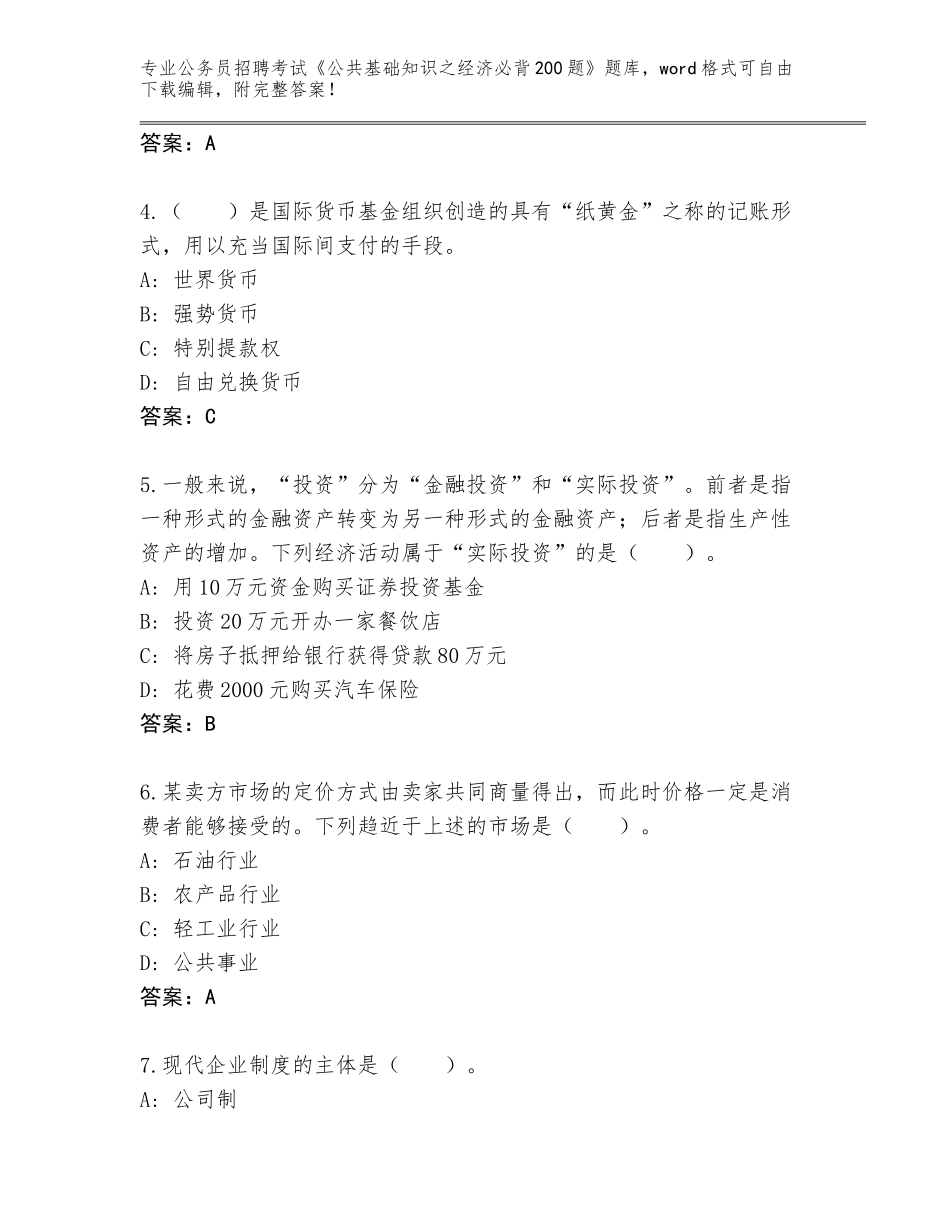 专业公务员招聘考试《公共基础知识之经济必背200题》题库，word格式可自由下载编辑，附完整答案！

答案：A

4.（　　）是国际货币基金组织创造的具有“纸黄金”之称的记账形式，用以充当国际间支付的手段。
A：世界货币
B：强势货币
C：特别提款权
D：自由兑换货币
答案：C

5.一般来说，“投资”分为“金融投资”和“实际投资”。前者是指一种形式的金融资产转变为另一种形式的金融资产；后者是指生产性资产的增加。下列经济活动属于“实际投资”的是（　　）。
A：用10万元资金购买证券投资基金
B：投资20万元开办一家餐饮店
C：将房子抵押给银行获得贷款80万元
D：花费2000元购买汽车保险
答案：B

6.某卖方市场的定价方式由卖家共同商量得出，而此时价格一定是消费者能够接受的。下列趋近于上述的市场是（　　）。
A：石油行业
B：农产品行业
C：轻工业行业
D：公共事业
答案：A

7.现代企业制度的主体是（　　）。
A：公司制